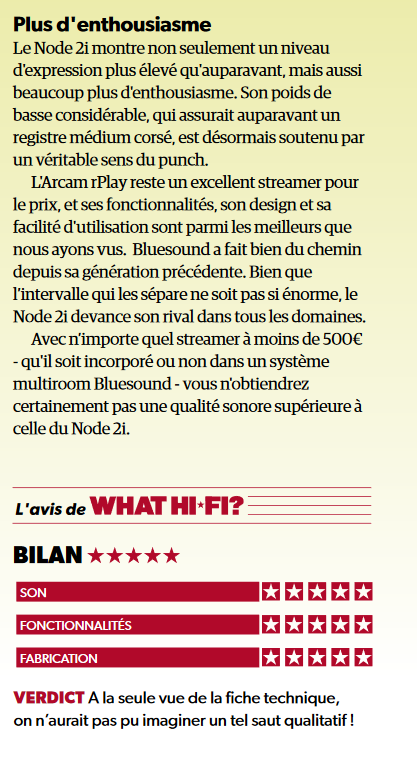 Plus d'enthousiasme

Le Node 2i montre non seulement un niveau d'expression plus élevé qu'auparavant, mais aussi beaucoup plus d'enthousiasme. Son poids de basse considérable, qui assurait auparavant un registre médium corsé, est désormais soutenu par un véritable sens du punch.

L'Arcam rPlay reste un excellent streamer pour le prix, et ses fonctionnalités, son design et sa facilité d'utilisation sont parmi les meilleurs que nous ayons vus. Bluesound a fait bien du chemin depuis sa génération précédente. Bien que l'intervalle qui les sépare ne soit pas si énorme, le Node 2i devance son rival dans tous les domaines.

Avec n'importe quel streamer à moins de 500€ - qu'il soit incorporé ou non dans un système multiroom Bluesound - vous n'obtiendrez certainement pas une qualité sonore supérieure à celle du Node 2i.

L'avis de WHAT HI*FI?

BILAN ★★★★★

SON ★★★★★

FONCTIONNALITÉS ★★★★★

FABRICATION ★★★★★

VERDICT A la seule vue de la fiche technique, on n'aurait pas pu imaginer un tel saut qualitatif !